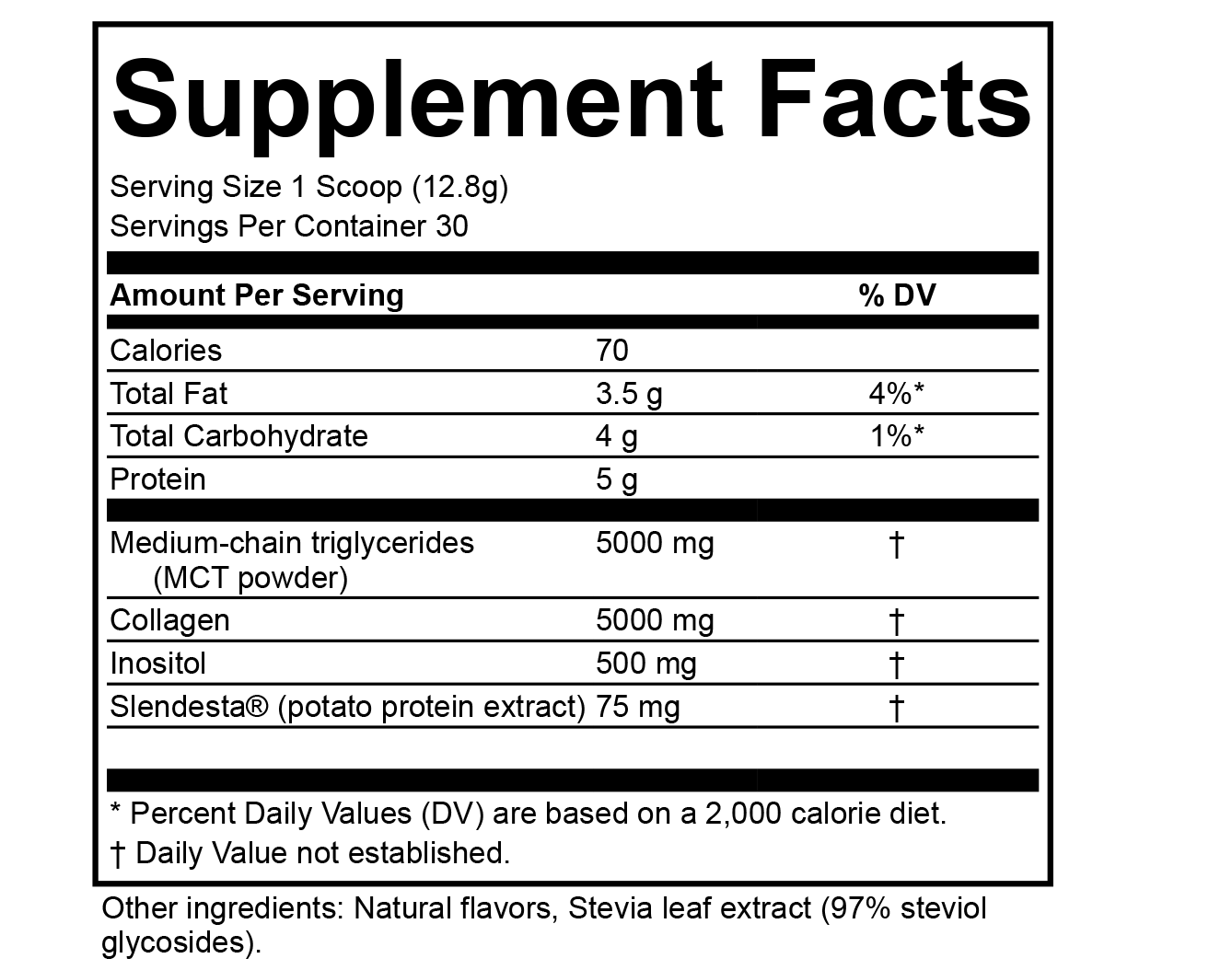 Supplement Facts

Serving Size 1 Scoop (12.8g)
Servings Per Container 30

| Amount Per Serving | | % DV |
|---|---|---|
| Calories | 70 | |
| Total Fat | 3.5 g | 4%* |
| Total Carbohydrate | 4 g | 1%* |
| Protein | 5 g | |
| Medium-chain triglycerides (MCT powder) | 5000 mg | † |
| Collagen | 5000 mg | † |
| Inositol | 500 mg | † |
| Slendesta® (potato protein extract) | 75 mg | † |

* Percent Daily Values (DV) are based on a 2,000 calorie diet.
† Daily Value not established.

Other ingredients: Natural flavors, Stevia leaf extract (97% steviol glycosides).